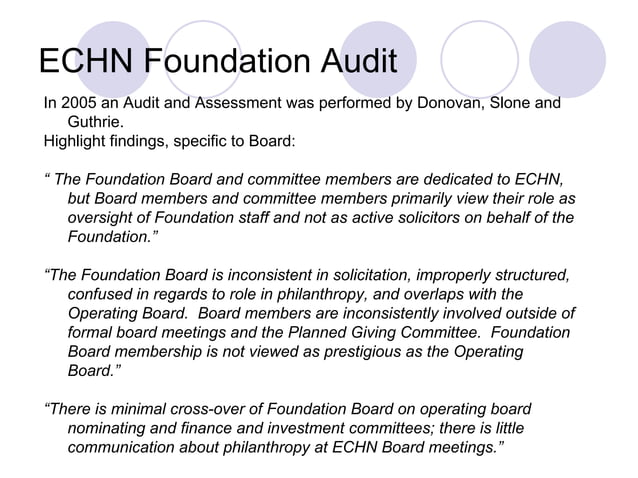 ECHN Foundation Audit

In 2005 an Audit and Assessment was performed by Donovan, Slone and Guthrie.
Highlight findings, specific to Board:

“ The Foundation Board and committee members are dedicated to ECHN, but Board members and committee members primarily view their role as oversight of Foundation staff and not as active solicitors on behalf of the Foundation.”

“The Foundation Board is inconsistent in solicitation, improperly structured, confused in regards to role in philanthropy, and overlaps with the Operating Board. Board members are inconsistently involved outside of formal board meetings and the Planned Giving Committee. Foundation Board membership is not viewed as prestigious as the Operating Board.”

“There is minimal cross-over of Foundation Board on operating board nominating and finance and investment committees; there is little communication about philanthropy at ECHN Board meetings.”